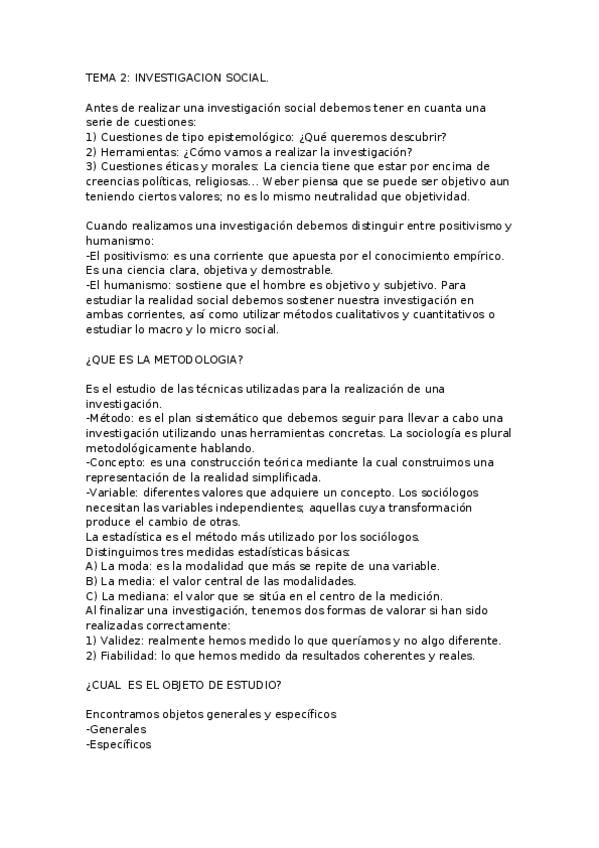 TEMA 2: INVESTIGACION SOCIAL.

Antes de realizar una investigación social debemos tener en cuanta una serie de cuestiones:
1) Cuestiones de tipo epistemológico: ¿Qué queremos descubrir?
2) Herramientas: ¿Cómo vamos a realizar la investigación?
3) Cuestiones éticas y morales: La ciencia tiene que estar por encima de creencias políticas, religiosas... Weber piensa que se puede ser objetivo aun teniendo ciertos valores; no es lo mismo neutralidad que objetividad.

Cuando realizamos una investigación debemos distinguir entre positivismo y humanismo:
-El positivismo: es una corriente que apuesta por el conocimiento empírico. Es una ciencia clara, objetiva y demostrable.
-El humanismo: sostiene que el hombre es objetivo y subjetivo. Para estudiar la realidad social debemos sostener nuestra investigación en ambas corrientes, así como utilizar métodos cualitativos y cuantitativos o estudiar lo macro y lo micro social.

¿QUE ES LA METODOLOGIA?

Es el estudio de las técnicas utilizadas para la realización de una investigación.
-Método: es el plan sistemático que debemos seguir para llevar a cabo una investigación utilizando unas herramientas concretas. La sociología es plural metodológicamente hablando.
-Concepto: es una construcción teórica mediante la cual construimos una representación de la realidad simplificada.
-Variable: diferentes valores que adquiere un concepto. Los sociólogos necesitan las variables independientes; aquellas cuya transformación produce el cambio de otras.
La estadística es el método más utilizado por los sociólogos.
Distinguimos tres medidas estadísticas básicas:
A) La moda: es la modalidad que más se repite de una variable.
B) La media: el valor central de las modalidades.
C) La mediana: el valor que se sitúa en el centro de la medición.
Al finalizar una investigación, tenemos dos formas de valorar si han sido realizadas correctamente:
1) Validez: realmente hemos medido lo que queríamos y no algo diferente.
2) Fiabilidad: lo que hemos medido da resultados coherentes y reales.

¿CUAL ES EL OBJETO DE ESTUDIO?

Encontramos objetos generales y específicos
-Generales
-Específicos